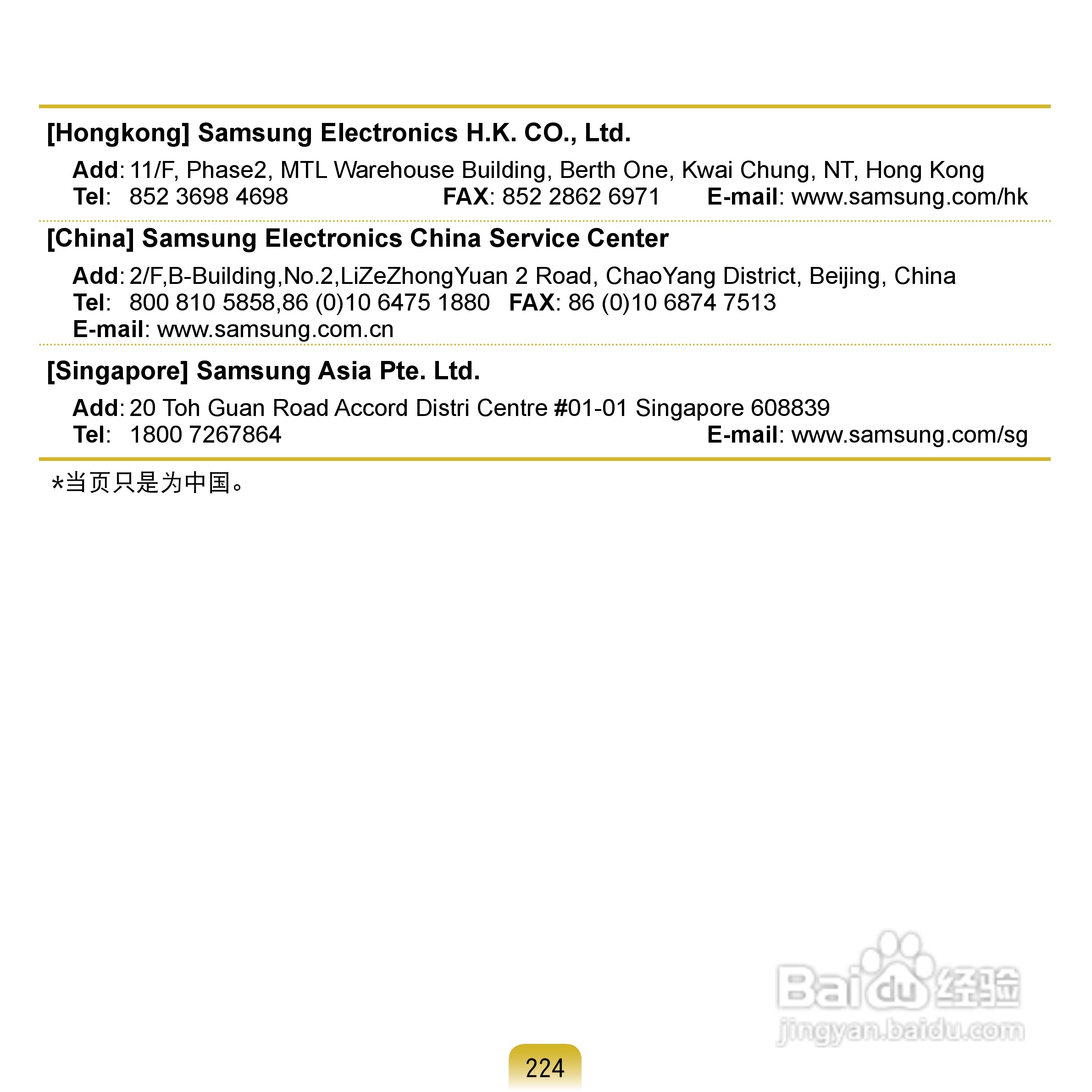 [Hongkong] Samsung Electronics H.K. CO., Ltd.

Add: 11/F, Phase2, MTL Warehouse Building, Berth One, Kwai Chung, NT, Hong Kong
Tel: 852 3698 4698 FAX: 852 2862 6971 E-mail: www.samsung.com/hk

[China] Samsung Electronics China Service Center

Add: 2/F,B-Building,No.2,LiZeZhongYuan 2 Road, ChaoYang District, Beijing, China
Tel: 800 810 5858,86 (0)10 6475 1880 FAX: 86 (0)10 6874 7513
E-mail: www.samsung.com.cn

[Singapore] Samsung Asia Pte. Ltd.

Add: 20 Toh Guan Road Accord Distri Centre #01-01 Singapore 608839
Tel: 1800 7267864 E-mail: www.samsung.com/sg

*当页只是为中国。

Baidu 经验
jingyan.baidu.com

224